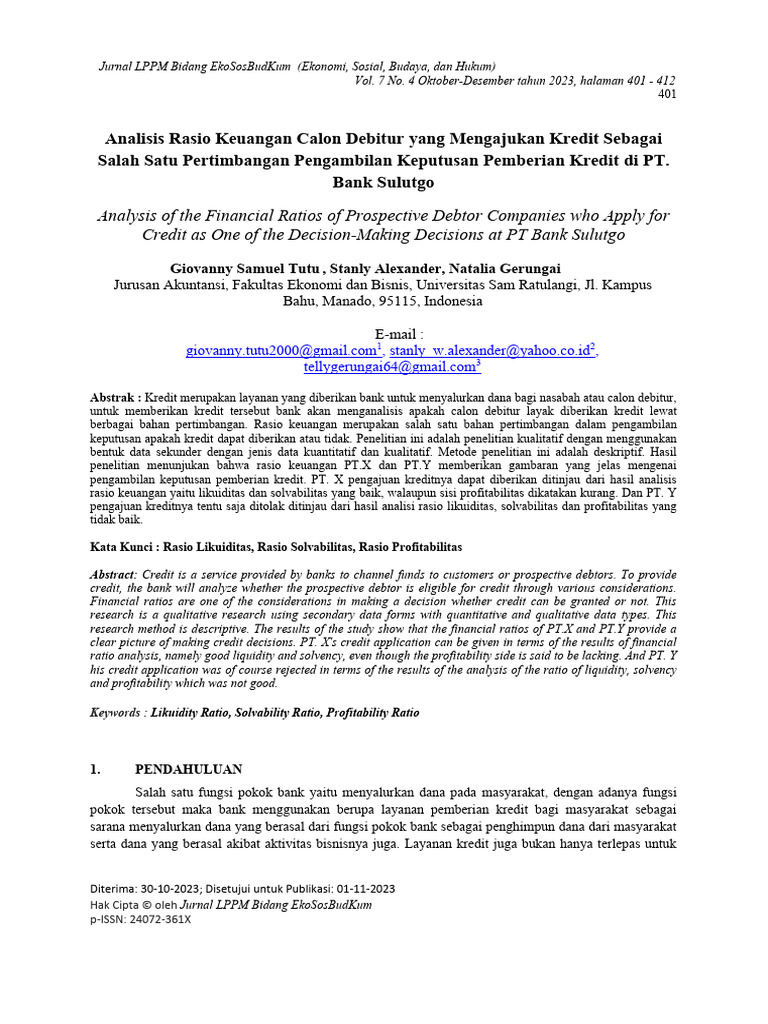 Jurnal LPPM Bidang EkoSosBudKum (Ekonomi, Sosial, Budaya, dan Hukum)
Vol. 7 No. 4 Oktober-Desember tahun 2023, halaman 401 - 412
401

Analisis Rasio Keuangan Calon Debitur yang Mengajukan Kredit Sebagai Salah Satu Pertimbangan Pengambilan Keputusan Pemberian Kredit di PT. Bank Sulutgo

Analysis of the Financial Ratios of Prospective Debtor Companies who Apply for Credit as One of the Decision-Making Decisions at PT Bank Sulutgo

Giovanny Samuel Tutu , Stanly Alexander, Natalia Gerungai
Jurusan Akuntansi, Fakultas Ekonomi dan Bisnis, Universitas Sam Ratulangi, Jl. Kampus Bahu, Manado, 95115, Indonesia

E-mail :
giovanny.tutu2000@gmail.com$^1$, stanly_w.alexander@yahoo.co.id$^2$, tellygerungai64@gmail.com$^3$

Abstrak : Kredit merupakan layanan yang diberikan bank untuk menyalurkan dana bagi nasabah atau calon debitur, untuk memberikan kredit tersebut bank akan menganalisis apakah calon debitur layak diberikan kredit lewat berbagai bahan pertimbangan. Rasio keuangan merupakan salah satu bahan pertimbangan dalam pengambilan keputusan apakah kredit dapat diberikan atau tidak. Penelitian ini adalah penelitian kualitatif dengan menggunakan bentuk data sekunder dengan jenis data kuantitatif dan kualitatif. Metode penelitian ini adalah deskriptif. Hasil penelitian menunjukan bahwa rasio keuangan PT.X dan PT.Y memberikan gambaran yang jelas mengenai pengambilan keputusan pemberian kredit. PT. X pengajuan kreditnya dapat diberikan ditinjau dari hasil analisis rasio keuangan yaitu likuiditas dan solvabilitas yang baik, walaupun sisi profitabilitas dikatakan kurang. Dan PT. Y pengajuan kreditnya tentu saja ditolak ditinjau dari hasil analisi rasio likuiditas, solvabilitas dan profitabilitas yang tidak baik.

Kata Kunci : Rasio Likuiditas, Rasio Solvabilitas, Rasio Profitabilitas

Abstract: Credit is a service provided by banks to channel funds to customers or prospective debtors. To provide credit, the bank will analyze whether the prospective debtor is eligible for credit through various considerations. Financial ratios are one of the considerations in making a decision whether credit can be granted or not. This research is a qualitative research using secondary data forms with quantitative and qualitative data types. This research method is descriptive. The results of the study show that the financial ratios of PT.X and PT.Y provide a clear picture of making credit decisions. PT. X's credit application can be given in terms of the results of financial ratio analysis, namely good liquidity and solvency, even though the profitability side is said to be lacking. And PT. Y his credit application was of course rejected in terms of the results of the analysis of the ratio of liquidity, solvency and profitability which was not good.

Keywords : Likuidity Ratio, Solvability Ratio, Profitability Ratio

1. PENDAHULUAN

Salah satu fungsi pokok bank yaitu menyalurkan dana pada masyarakat, dengan adanya fungsi pokok tersebut maka bank menggunakan berupa layanan pemberian kredit bagi masyarakat sebagai sarana menyalurkan dana yang berasal dari fungsi pokok bank sebagai penghimpun dana dari masyarakat serta dana yang berasal akibat aktivitas bisnisnya juga. Layanan kredit juga bukan hanya terlepas untuk

Diterima: 30-10-2023; Disetujui untuk Publikasi: 01-11-2023
Hak Cipta © oleh Jurnal LPPM Bidang EkoSosBudKum
p-ISSN: 24072-361X